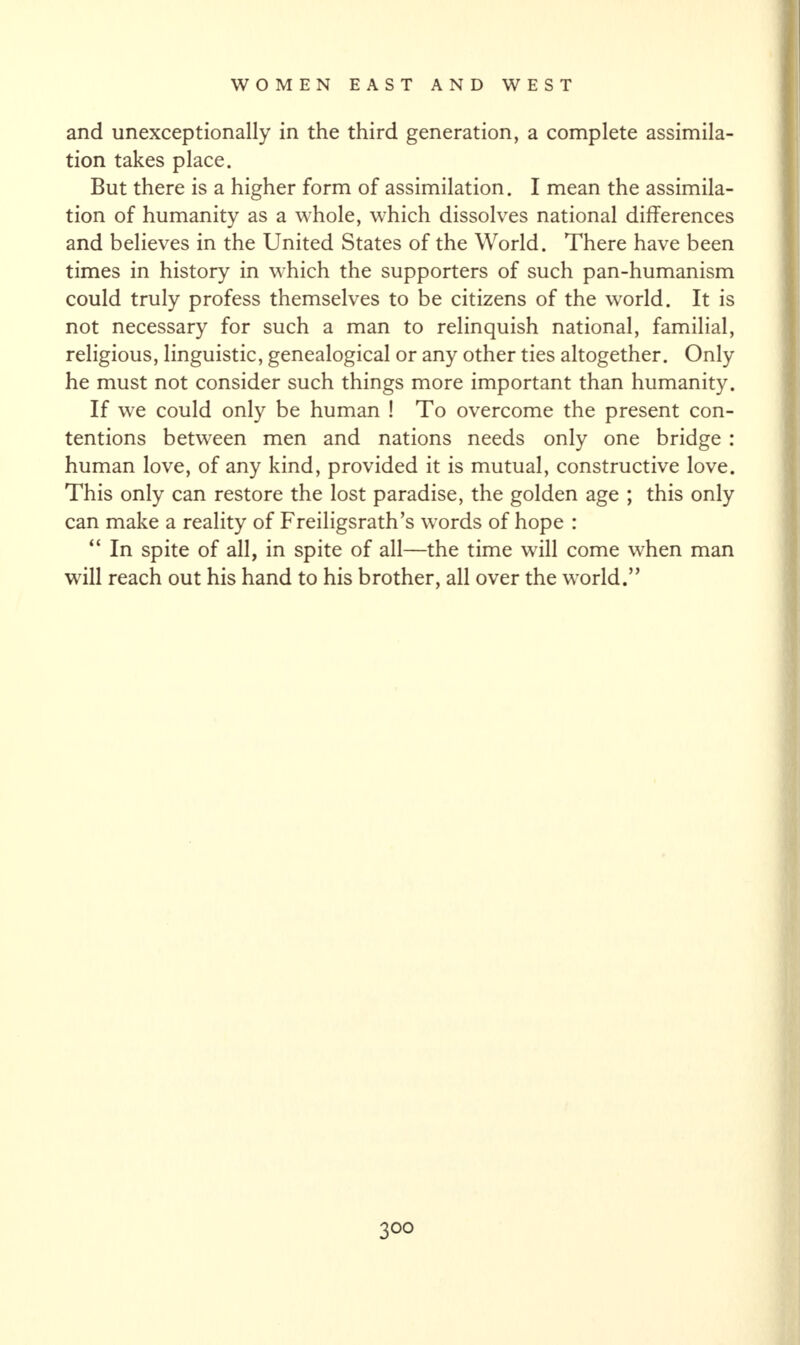 WOMEN EAST AND WEST

and unexceptionally in the third generation, a complete assimilation takes place.

But there is a higher form of assimilation. I mean the assimilation of humanity as a whole, which dissolves national differences and believes in the United States of the World. There have been times in history in which the supporters of such pan-humanism could truly profess themselves to be citizens of the world. It is not necessary for such a man to relinquish national, familial, religious, linguistic, genealogical or any other ties altogether. Only he must not consider such things more important than humanity.

If we could only be human ! To overcome the present contentions between men and nations needs only one bridge : human love, of any kind, provided it is mutual, constructive love. This only can restore the lost paradise, the golden age ; this only can make a reality of Freiligsrath's words of hope :

" In spite of all, in spite of all—the time will come when man will reach out his hand to his brother, all over the world."

300